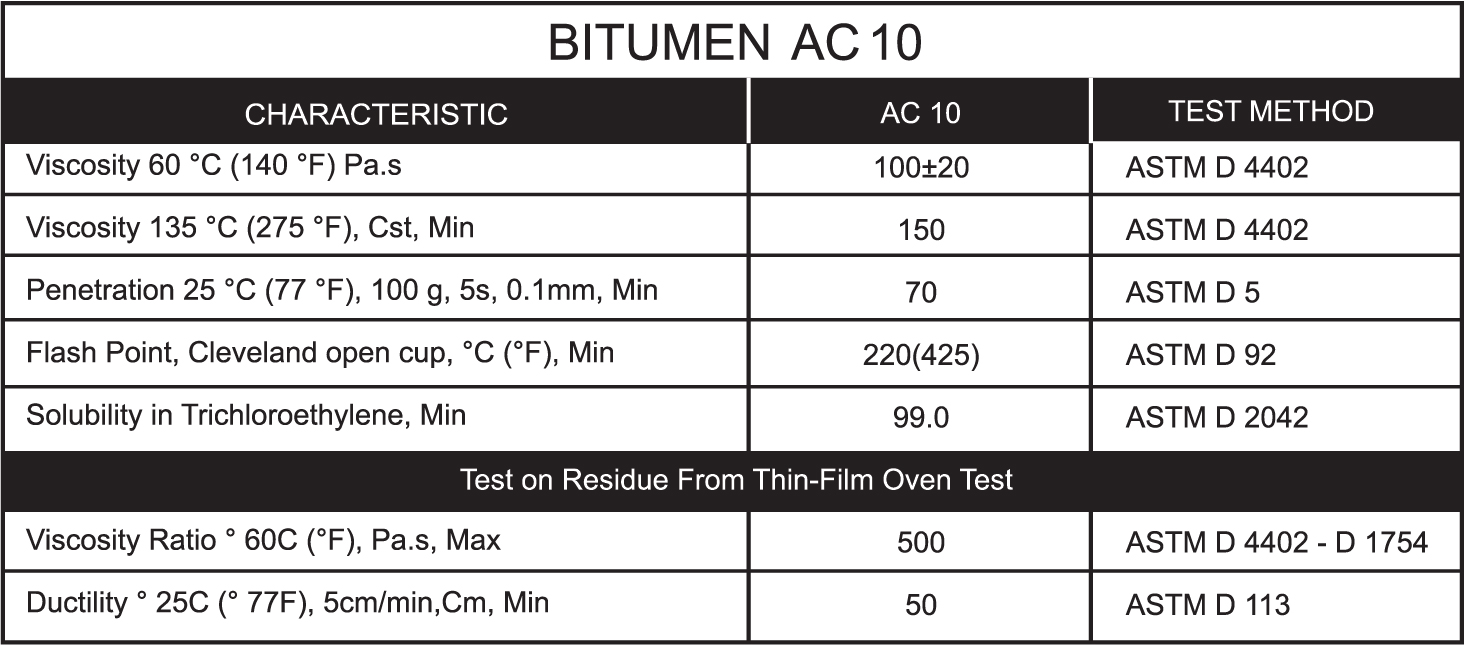 BITUMEN AC 10

| CHARACTERISTIC | AC 10 | TEST METHOD |
|---|---|---|
| Viscosity 60 °C (140 °F) Pa.s | 100±20 | ASTM D 4402 |
| Viscosity 135 °C (275 °F), Cst, Min | 150 | ASTM D 4402 |
| Penetration 25 °C (77 °F), 100 g, 5s, 0.1mm, Min | 70 | ASTM D 5 |
| Flash Point, Cleveland open cup, °C (°F), Min | 220(425) | ASTM D 92 |
| Solubility in Trichloroethylene, Min | 99.0 | ASTM D 2042 |
| Test on Residue From Thin-Film Oven Test | | |
| Viscosity Ratio ° 60C (°F), Pa.s, Max | 500 | ASTM D 4402 - D 1754 |
| Ductility ° 25C (° 77F), 5cm/min,Cm, Min | 50 | ASTM D 113 |